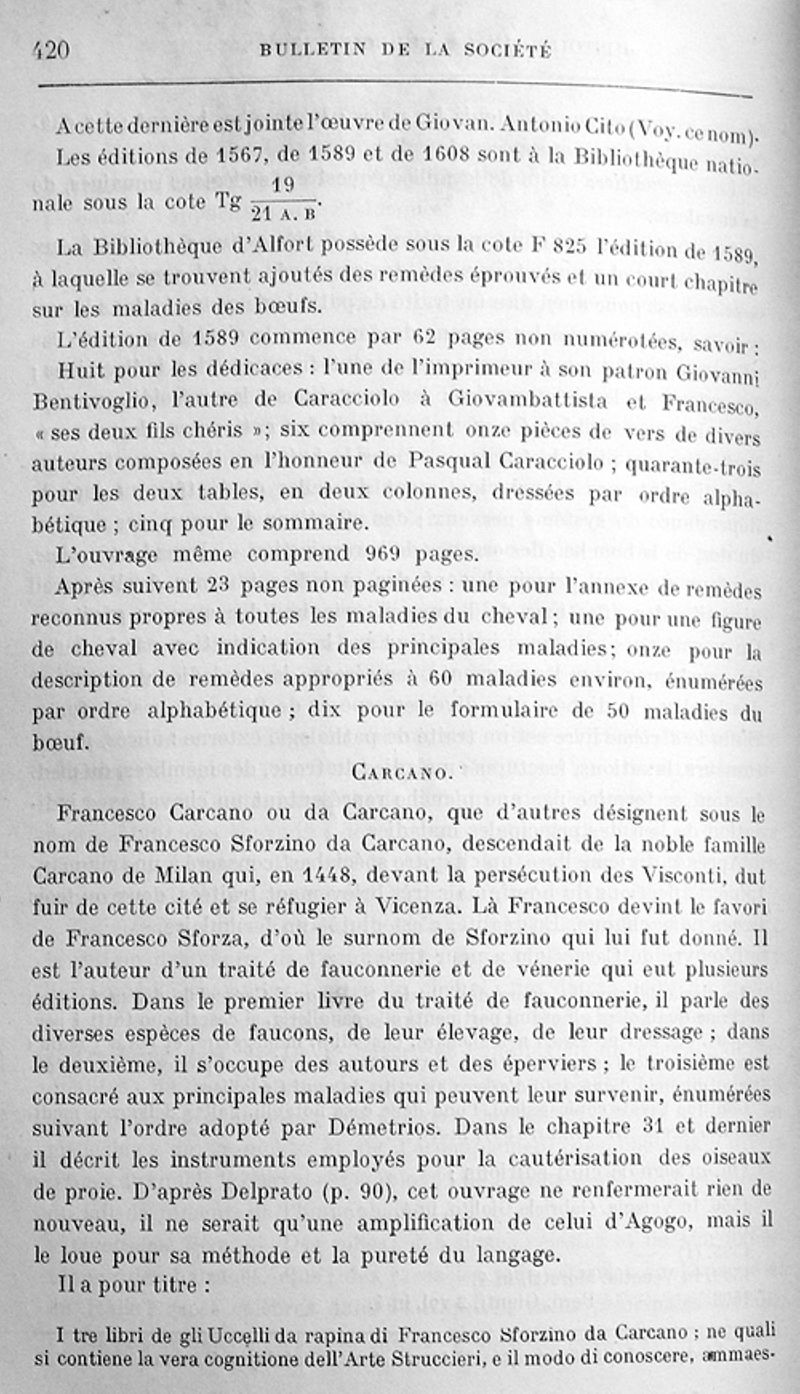 420 BULLETIN DE LA SOCIÉTÉ

A cette dernière est jointe l'œuvre de Giovan. Antonio Cito (Voy. ce nom).

Les éditions de 1567, de 1589 et de 1608 sont à la Bibliothèque nationale sous la cote Tg $\frac{19}{21 \text{ A. B}}$.

La Bibliothèque d'Alfort possède sous la cote F 825 l'édition de 1589, à laquelle se trouvent ajoutés des remèdes éprouvés et un court chapitre sur les maladies des bœufs.

L'édition de 1589 commence par 62 pages non numérotées, savoir :

Huit pour les dédicaces : l'une de l'imprimeur à son patron Giovanni Bentivoglio, l'autre de Caracciolo à Giovambattista et Francesco, « ses deux fils chéris » ; six comprennent onze pièces de vers de divers auteurs composées en l'honneur de Pasqual Caracciolo ; quarante-trois pour les deux tables, en deux colonnes, dressées par ordre alphabétique ; cinq pour le sommaire.

L'ouvrage même comprend 969 pages.

Après suivent 23 pages non paginées : une pour l'annexe de remèdes reconnus propres à toutes les maladies du cheval ; une pour une figure de cheval avec indication des principales maladies ; onze pour la description de remèdes appropriés à 60 maladies environ, énumérées par ordre alphabétique ; dix pour le formulaire de 50 maladies du bœuf.

CARCANO.

Francesco Carcano ou da Carcano, que d'autres désignent sous le nom de Francesco Sforzino da Carcano, descendait de la noble famille Carcano de Milan qui, en 1448, devant la persécution des Visconti, dut fuir de cette cité et se réfugier à Vicenza. Là Francesco devint le favori de Francesco Sforza, d'où le surnom de Sforzino qui lui fut donné. Il est l'auteur d'un traité de fauconnerie et de vénerie qui eut plusieurs éditions. Dans le premier livre du traité de fauconnerie, il parle des diverses espèces de faucons, de leur élevage, de leur dressage ; dans le deuxième, il s'occupe des autours et des éperviers ; le troisième est consacré aux principales maladies qui peuvent leur survenir, énumérées suivant l'ordre adopté par Démetrios. Dans le chapitre 31 et dernier il décrit les instruments employés pour la cautérisation des oiseaux de proie. D'après Delprato (p. 90), cet ouvrage ne renfermerait rien de nouveau, il ne serait qu'une amplification de celui d'Agogo, mais il le loue pour sa méthode et la pureté du langage.

Il a pour titre :

I tre libri de gli Uccelli da rapina di Francesco Sforzino da Carcano ; ne quali si contiene la vera cognitione dell'Arte Struccieri, e il modo di conoscere, ammaes-